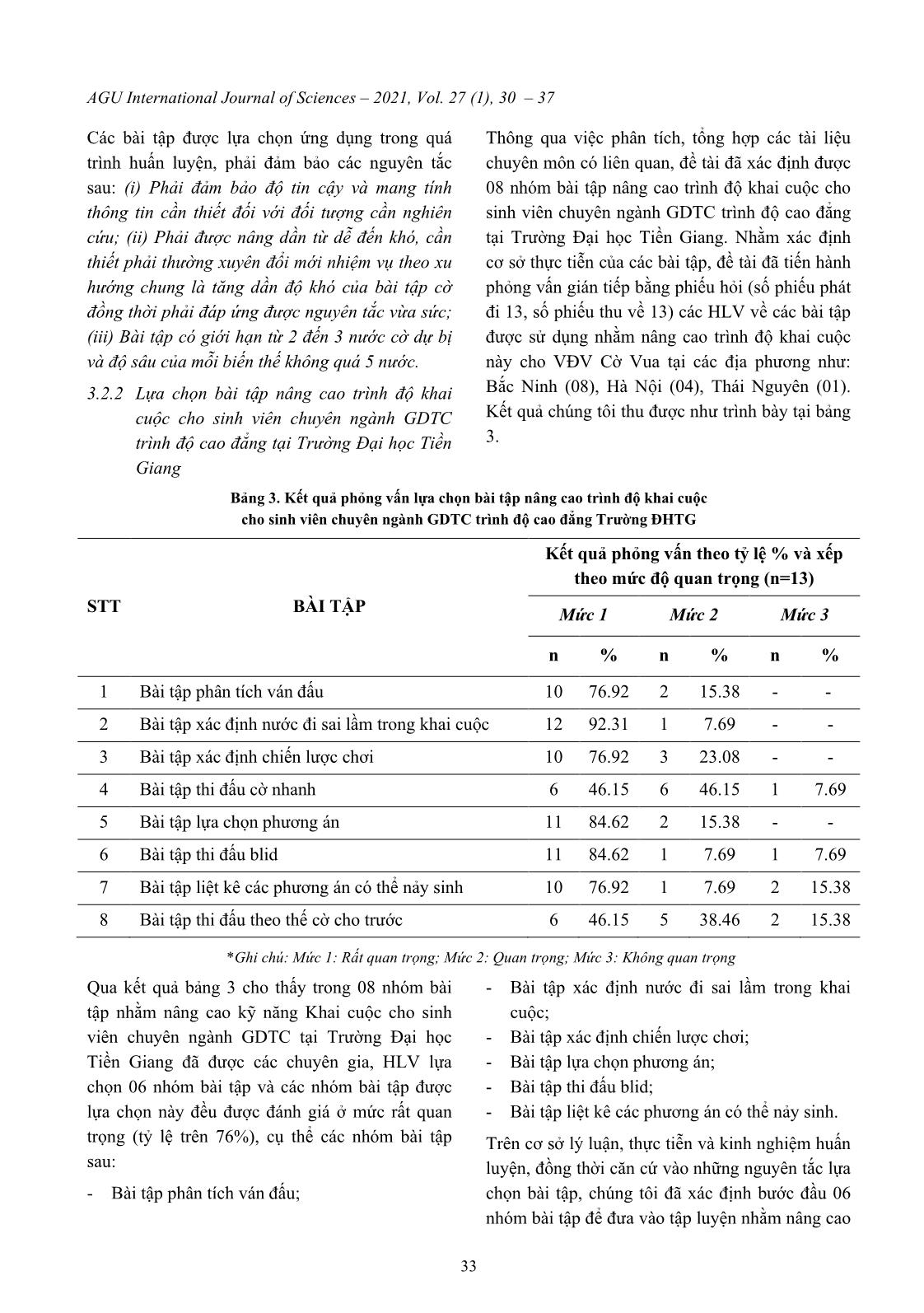 AGU International Journal of Sciences – 2021, Vol. 27 (1), 30 – 37

Các bài tập được lựa chọn ứng dụng trong quá trình huấn luyện, phải đảm bảo các nguyên tắc sau: (i) Phải đảm bảo độ tin cậy và mang tính thông tin cần thiết đối với đối tượng cần nghiên cứu; (ii) Phải được nâng dần từ dễ đến khó, cần thiết phải thường xuyên đổi mới nhiệm vụ theo xu hướng chung là tăng dần độ khó của bài tập cờ đồng thời phải đáp ứng được nguyên tắc vừa sức; (iii) Bài tập có giới hạn từ 2 đến 3 nước cờ dự bị và độ sâu của mỗi biến thế không quá 5 nước.

3.2.2 Lựa chọn bài tập nâng cao trình độ khai cuộc cho sinh viên chuyên ngành GDTC trình độ cao đẳng tại Trường Đại học Tiền Giang

Thông qua việc phân tích, tổng hợp các tài liệu chuyên môn có liên quan, đề tài đã xác định được 08 nhóm bài tập nâng cao trình độ khai cuộc cho sinh viên chuyên ngành GDTC trình độ cao đẳng tại Trường Đại học Tiền Giang. Nhằm xác định cơ sở thực tiễn của các bài tập, đề tài đã tiến hành phỏng vấn gián tiếp bằng phiếu hỏi (số phiếu phát đi 13, số phiếu thu về 13) các HLV về các bài tập được sử dụng nhằm nâng cao trình độ khai cuộc này cho VĐV Cờ Vua tại các địa phương như: Bắc Ninh (08), Hà Nội (04), Thái Nguyên (01). Kết quả chúng tôi thu được như trình bày tại bảng 3.

Bảng 3. Kết quả phỏng vấn lựa chọn bài tập nâng cao trình độ khai cuộc cho sinh viên chuyên ngành GDTC trình độ cao đẳng Trường ĐHTG

| STT | BÀI TẬP | Kết quả phỏng vấn theo tỷ lệ % và xếp theo mức độ quan trọng (n=13) | | | | | |
|---|---|---|---|---|---|---|---|
| | | Mức 1 | | Mức 2 | | Mức 3 | |
| | | n | % | n | % | n | % |
| 1 | Bài tập phân tích ván đấu | 10 | 76.92 | 2 | 15.38 | - | - |
| 2 | Bài tập xác định nước đi sai lầm trong khai cuộc | 12 | 92.31 | 1 | 7.69 | - | - |
| 3 | Bài tập xác định chiến lược chơi | 10 | 76.92 | 3 | 23.08 | - | - |
| 4 | Bài tập thi đấu cờ nhanh | 6 | 46.15 | 6 | 46.15 | 1 | 7.69 |
| 5 | Bài tập lựa chọn phương án | 11 | 84.62 | 2 | 15.38 | - | - |
| 6 | Bài tập thi đấu blid | 11 | 84.62 | 1 | 7.69 | 1 | 7.69 |
| 7 | Bài tập liệt kê các phương án có thể nảy sinh | 10 | 76.92 | 1 | 7.69 | 2 | 15.38 |
| 8 | Bài tập thi đấu theo thế cờ cho trước | 6 | 46.15 | 5 | 38.46 | 2 | 15.38 |

*Ghi chú: Mức 1: Rất quan trọng; Mức 2: Quan trọng; Mức 3: Không quan trọng

Qua kết quả bảng 3 cho thấy trong 08 nhóm bài tập nhằm nâng cao kỹ năng Khai cuộc cho sinh viên chuyên ngành GDTC tại Trường Đại học Tiền Giang đã được các chuyên gia, HLV lựa chọn 06 nhóm bài tập và các nhóm bài tập được lựa chọn này đều được đánh giá ở mức rất quan trọng (tỷ lệ trên 76%), cụ thể các nhóm bài tập sau:

- Bài tập phân tích ván đấu;
- Bài tập xác định nước đi sai lầm trong khai cuộc;
- Bài tập xác định chiến lược chơi;
- Bài tập lựa chọn phương án;
- Bài tập thi đấu blid;
- Bài tập liệt kê các phương án có thể nảy sinh.

Trên cơ sở lý luận, thực tiễn và kinh nghiệm huấn luyện, đồng thời căn cứ vào những nguyên tắc lựa chọn bài tập, chúng tôi đã xác định bước đầu 06 nhóm bài tập để đưa vào tập luyện nhằm nâng cao

33